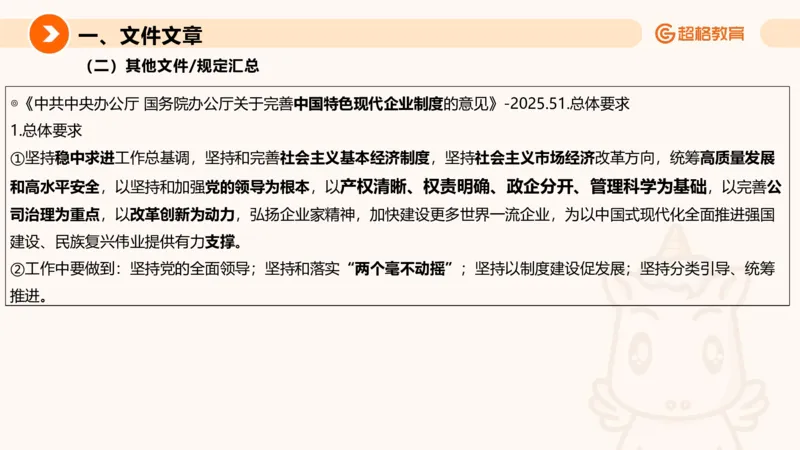 一、文件文章

超格教育

（二）其他文件/规定汇总

◎《中共中央办公厅 国务院办公厅关于完善中国特色现代企业制度的意见》-2025.51.总体要求

1.总体要求

①坚持稳中求进工作总基调，坚持和完善社会主义基本经济制度，坚持社会主义市场经济改革方向，统筹高质量发展和高水平安全，以坚持和加强党的领导为根本，以产权清晰、权责明确、政企分开、管理科学为基础，以完善公司治理为重点，以改革创新为动力，弘扬企业家精神，加快建设更多世界一流企业，为以中国式现代化全面推进强国建设、民族复兴伟业提供有力支撑。

②工作中要做到：坚持党的全面领导；坚持和落实“两个毫不动摇”；坚持以制度建设促发展；坚持分类引导、统筹推进。